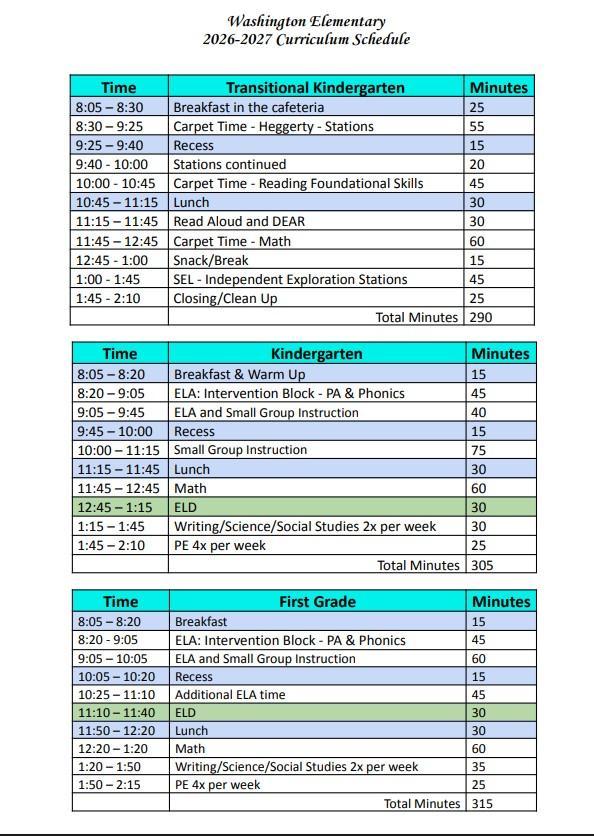 Washington Elementary
2026-2027 Curriculum Schedule

| Time | Transitional Kindergarten | Minutes |
|---|---|---|
| 8:05 – 8:30 | Breakfast in the cafeteria | 25 |
| 8:30 – 9:25 | Carpet Time - Heggerty - Stations | 55 |
| 9:25 – 9:40 | Recess | 15 |
| 9:40 - 10:00 | Stations continued | 20 |
| 10:00 - 10:45 | Carpet Time - Reading Foundational Skills | 45 |
| 10:45 – 11:15 | Lunch | 30 |
| 11:15 – 11:45 | Read Aloud and DEAR | 30 |
| 11:45 – 12:45 | Carpet Time - Math | 60 |
| 12:45 - 1:00 | Snack/Break | 15 |
| 1:00 - 1:45 | SEL - Independent Exploration Stations | 45 |
| 1:45 - 2:10 | Closing/Clean Up | 25 |
| | Total Minutes | 290 |

| Time | Kindergarten | Minutes |
|---|---|---|
| 8:05 – 8:20 | Breakfast & Warm Up | 15 |
| 8:20 – 9:05 | ELA: Intervention Block - PA & Phonics | 45 |
| 9:05 – 9:45 | ELA and Small Group Instruction | 40 |
| 9:45 – 10:00 | Recess | 15 |
| 10:00 – 11:15 | Small Group Instruction | 75 |
| 11:15 – 11:45 | Lunch | 30 |
| 11:45 – 12:45 | Math | 60 |
| 12:45 – 1:15 | ELD | 30 |
| 1:15 – 1:45 | Writing/Science/Social Studies 2x per week | 30 |
| 1:45 – 2:10 | PE 4x per week | 25 |
| | Total Minutes | 305 |

| Time | First Grade | Minutes |
|---|---|---|
| 8:05 – 8:20 | Breakfast | 15 |
| 8:20 - 9:05 | ELA: Intervention Block - PA & Phonics | 45 |
| 9:05 – 10:05 | ELA and Small Group Instruction | 60 |
| 10:05 – 10:20 | Recess | 15 |
| 10:25 – 11:10 | Additional ELA time | 45 |
| 11:10 – 11:40 | ELD | 30 |
| 11:50 – 12:20 | Lunch | 30 |
| 12:20 – 1:20 | Math | 60 |
| 1:20 – 1:50 | Writing/Science/Social Studies 2x per week | 35 |
| 1:50 – 2:15 | PE 4x per week | 25 |
| | Total Minutes | 315 |